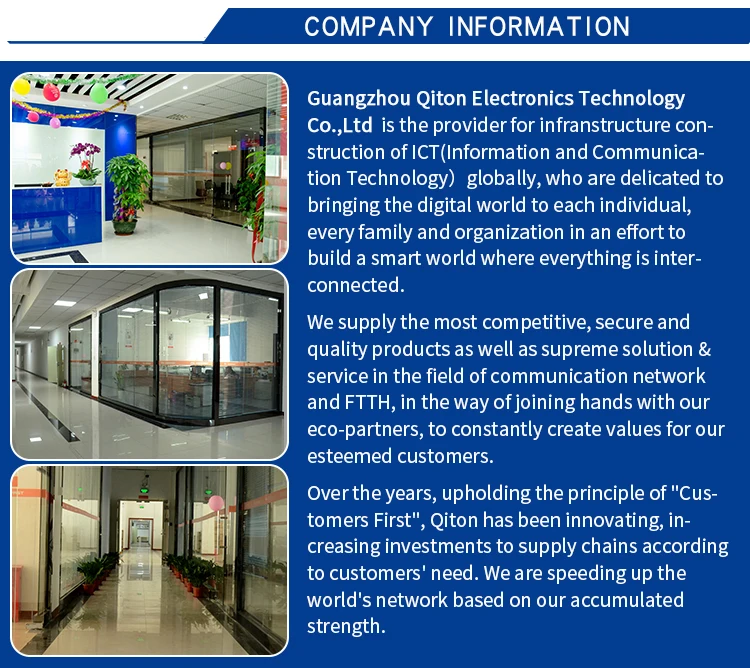 COMPANY INFORMATION

Guangzhou Qiton Electronics Technology Co.,Ltd is the provider for infranstructure construction of ICT(Information and Communication Technology) globally, who are delicated to bringing the digital world to each individual, every family and organization in an effort to build a smart world where everything is interconnected.

We supply the most competitive, secure and quality products as well as supreme solution & service in the field of communication network and FTTH, in the way of joining hands with our eco-partners, to constantly create values for our esteemed customers.

Over the years, upholding the principle of "Customers First", Qiton has been innovating, increasing investments to supply chains according to customers' need. We are speeding up the world's network based on our accumulated strength.